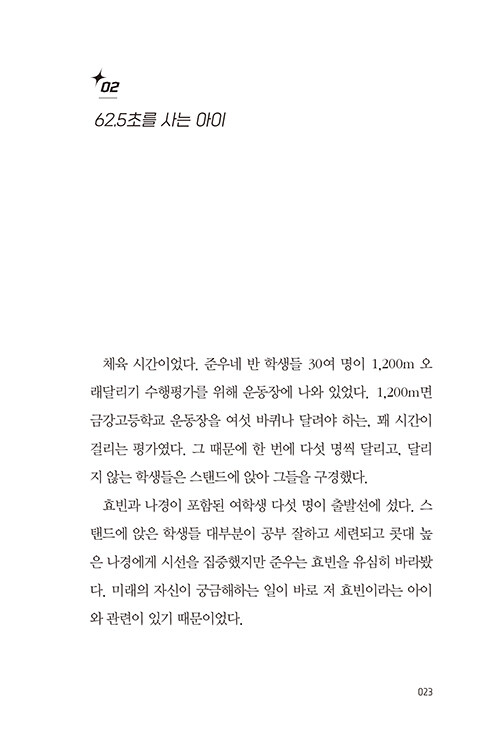 02
62.5초를 사는 아이

체육 시간이었다. 준우네 반 학생들 30여 명이 1,200m 오래달리기 수행평가를 위해 운동장에 나와 있었다. 1,200m면 금강고등학교 운동장을 여섯 바퀴나 달려야 하는, 꽤 시간이 걸리는 평가였다. 그 때문에 한 번에 다섯 명씩 달리고, 달리지 않는 학생들은 스탠드에 앉아 그들을 구경했다.

효빈과 나경이 포함된 여학생 다섯 명이 출발선에 섰다. 스탠드에 앉은 학생들 대부분이 공부 잘하고 세련되고 콧대 높은 나경에게 시선을 집중했지만 준우는 효빈을 유심히 바라봤다. 미래의 자신이 궁금해하는 일이 바로 저 효빈이라는 아이와 관련이 있기 때문이었다.

023